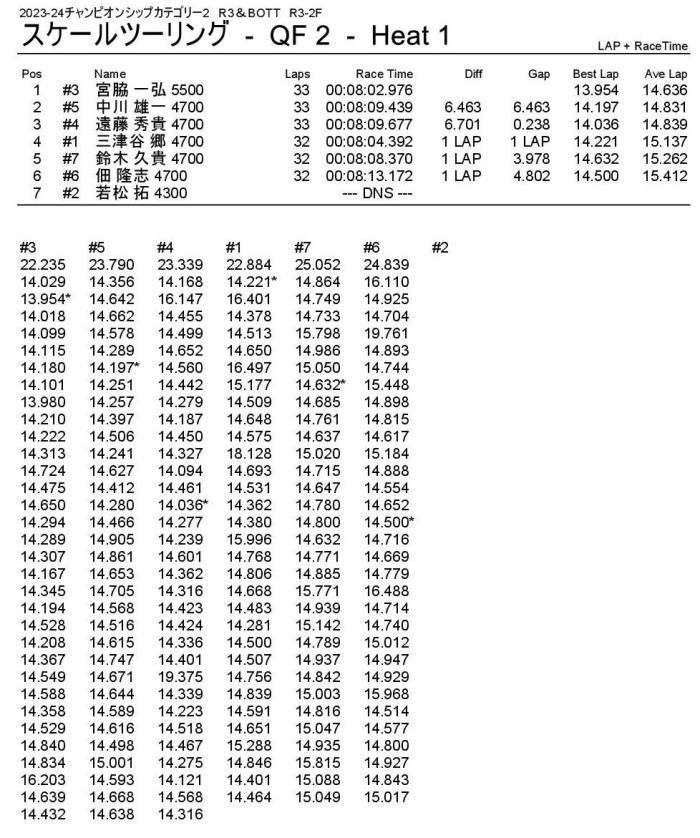 2023-24チャンピオンシップカテゴリー2 R3＆BOTT R3-2F
スケールツーリング - QF 2 - Heat 1
LAP + RaceTime

| Pos | | Name | Laps | Race Time | Diff | Gap | Best Lap | Ave Lap |
|---|---|---|---|---|---|---|---|---|
| 1 | #3 | 宮脇 一弘 5500 | 33 | 00:08:02.976 | | | 13.954 | 14.636 |
| 2 | #5 | 中川 雄一 4700 | 33 | 00:08:09.439 | 6.463 | 6.463 | 14.197 | 14.831 |
| 3 | #4 | 遠藤 秀貴 4700 | 33 | 00:08:09.677 | 6.701 | 0.238 | 14.036 | 14.839 |
| 4 | #1 | 三津谷 郷 4700 | 32 | 00:08:04.392 | 1 LAP | 1 LAP | 14.221 | 15.137 |
| 5 | #7 | 鈴木 久貴 4700 | 32 | 00:08:08.370 | 1 LAP | 3.978 | 14.632 | 15.262 |
| 6 | #6 | 佃 隆志 4700 | 32 | 00:08:13.172 | 1 LAP | 4.802 | 14.500 | 15.412 |
| 7 | #2 | 若松 拓 4300 | | --- DNS --- | | | | |

| #3 | #5 | #4 | #1 | #7 | #6 | #2 |
|---|---|---|---|---|---|---|
| 22.235 | 23.790 | 23.339 | 22.884 | 25.052 | 24.839 | |
| 14.029 | 14.356 | 14.168 | 14.221* | 14.864 | 16.110 | |
| 13.954* | 14.642 | 16.147 | 16.401 | 14.749 | 14.925 | |
| 14.018 | 14.662 | 14.455 | 14.378 | 14.733 | 14.704 | |
| 14.099 | 14.578 | 14.499 | 14.513 | 15.798 | 19.761 | |
| 14.115 | 14.289 | 14.652 | 14.650 | 14.986 | 14.893 | |
| 14.180 | 14.197* | 14.560 | 16.497 | 15.050 | 14.744 | |
| 14.101 | 14.251 | 14.442 | 15.177 | 14.632* | 15.448 | |
| 13.980 | 14.257 | 14.279 | 14.509 | 14.685 | 14.898 | |
| 14.210 | 14.397 | 14.187 | 14.648 | 14.761 | 14.815 | |
| 14.222 | 14.506 | 14.450 | 14.575 | 14.637 | 14.617 | |
| 14.313 | 14.241 | 14.327 | 18.128 | 15.020 | 15.184 | |
| 14.724 | 14.627 | 14.094 | 14.693 | 14.715 | 14.888 | |
| 14.475 | 14.412 | 14.461 | 14.531 | 14.647 | 14.554 | |
| 14.650 | 14.280 | 14.036* | 14.362 | 14.780 | 14.652 | |
| 14.294 | 14.466 | 14.277 | 14.380 | 14.800 | 14.500* | |
| 14.289 | 14.905 | 14.239 | 15.996 | 14.632 | 14.716 | |
| 14.307 | 14.861 | 14.601 | 14.768 | 14.771 | 14.669 | |
| 14.167 | 14.653 | 14.362 | 14.806 | 14.885 | 14.779 | |
| 14.345 | 14.705 | 14.316 | 14.668 | 15.771 | 16.488 | |
| 14.194 | 14.568 | 14.423 | 14.483 | 14.939 | 14.714 | |
| 14.528 | 14.516 | 14.424 | 14.281 | 15.142 | 14.740 | |
| 14.208 | 14.615 | 14.336 | 14.500 | 14.789 | 15.012 | |
| 14.367 | 14.747 | 14.401 | 14.507 | 14.937 | 14.947 | |
| 14.549 | 14.671 | 19.375 | 14.756 | 14.842 | 14.929 | |
| 14.588 | 14.644 | 14.339 | 14.839 | 15.003 | 15.968 | |
| 14.358 | 14.589 | 14.223 | 14.591 | 14.816 | 14.514 | |
| 14.529 | 14.616 | 14.518 | 14.651 | 15.047 | 14.577 | |
| 14.840 | 14.498 | 14.467 | 15.288 | 14.935 | 14.800 | |
| 14.834 | 15.001 | 14.275 | 14.846 | 15.815 | 14.927 | |
| 16.203 | 14.593 | 14.121 | 14.401 | 15.088 | 14.843 | |
| 14.639 | 14.668 | 14.568 | 14.464 | 15.049 | 15.017 | |
| 14.432 | 14.638 | 14.316 | | | | |